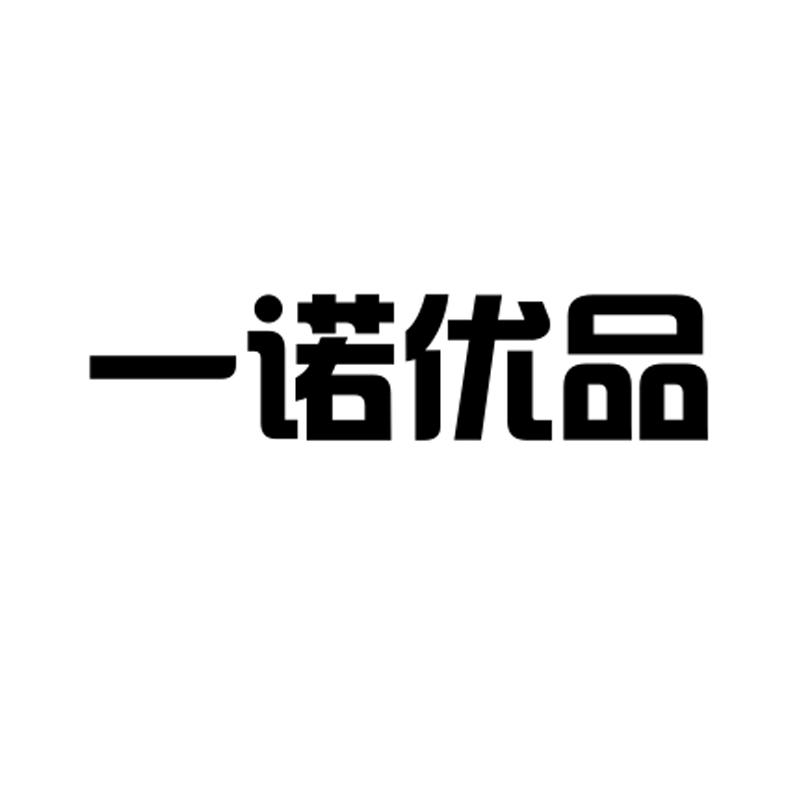 一诺优品